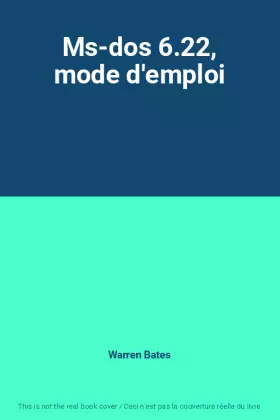 Ms-dos 6.22, mode d'emploi

Warren Bates

This is not the real book cover / Ceci n'est pas la couverture réelle du livre